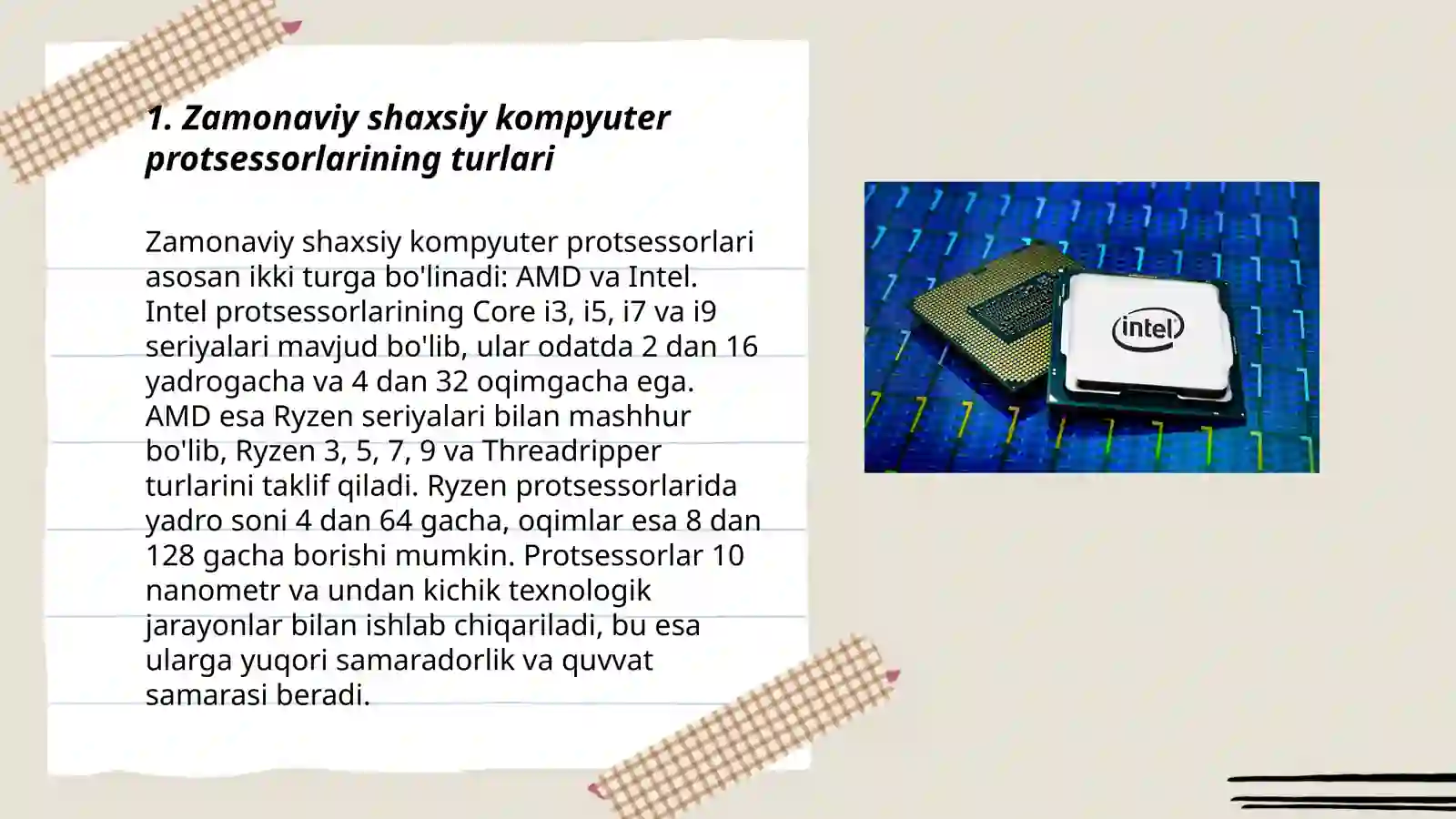 1. Zamonaviy shaxsiy kompyuter protsessorlarining turlari

Zamonaviy shaxsiy kompyuter protsessorlari asosan ikki turga bo'linadi: AMD va Intel. Intel protsessorlarining Core i3, i5, i7 va i9 seriyalari mavjud bo'lib, ular odatda 2 dan 16 yadrogacha va 4 dan 32 oqimgacha ega. AMD esa Ryzen seriyalari bilan mashhur bo'lib, Ryzen 3, 5, 7, 9 va Threadripper turlarini taklif qiladi. Ryzen protsessorlarida yadro soni 4 dan 64 gacha, oqimlar esa 8 dan 128 gacha borishi mumkin. Protsessorlar 10 nanometr va undan kichik texnologik jarayonlar bilan ishlab chiqariladi, bu esa ularga yuqori samaradorlik va quvvat samarasi beradi.

intel